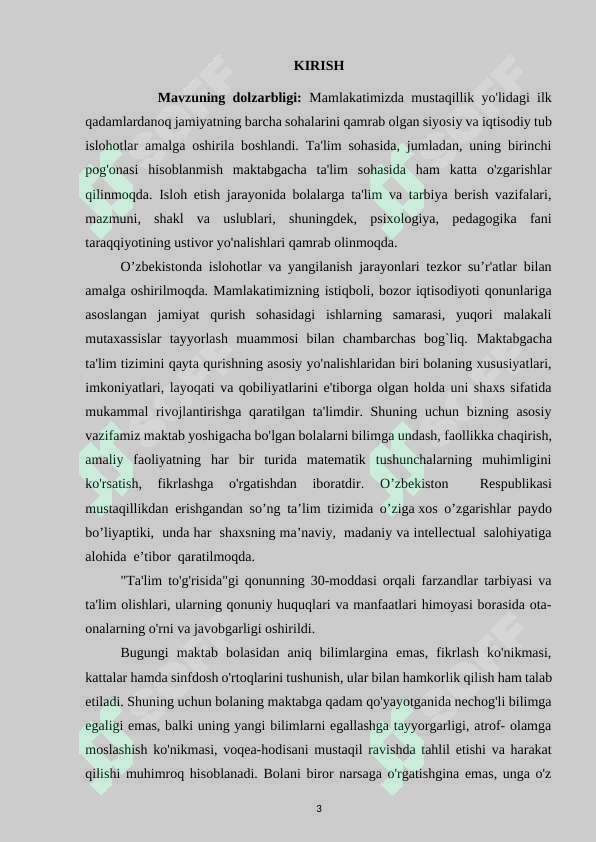 KIRISH

Mavzuning dolzarbligi: Mamlakatimizda mustaqillik yo'lidagi ilk qadamlardanoq jamiyatning barcha sohalarini qamrab olgan siyosiy va iqtisodiy tub islohotlar amalga oshirila boshlandi. Ta'lim sohasida, jumladan, uning birinchi pog'onasi hisoblanmish maktabgacha ta'lim sohasida ham katta o'zgarishlar qilinmoqda. Isloh etish jarayonida bolalarga ta'lim va tarbiya berish vazifalari, mazmuni, shakl va uslublari, shuningdek, psixologiya, pedagogika fani taraqqiyotining ustivor yo'nalishlari qamrab olinmoqda.

O’zbekistonda islohotlar va yangilanish jarayonlari tezkor su’r'atlar bilan amalga oshirilmoqda. Mamlakatimizning istiqboli, bozor iqtisodiyoti qonunlariga asoslangan jamiyat qurish sohasidagi ishlarning samarasi, yuqori malakali mutaxassislar tayyorlash muammosi bilan chambarchas bog`liq. Maktabgacha ta'lim tizimini qayta qurishning asosiy yo'nalishlaridan biri bolaning xususiyatlari, imkoniyatlari, layoqati va qobiliyatlarini e'tiborga olgan holda uni shaxs sifatida mukammal rivojlantirishga qaratilgan ta'limdir. Shuning uchun bizning asosiy vazifamiz maktab yoshigacha bo'lgan bolalarni bilimga undash, faollikka chaqirish, amaliy faoliyatning har bir turida matematik tushunchalarning muhimligini ko'rsatish, fikrlashga o'rgatishdan iboratdir. O’zbekiston Respublikasi mustaqillikdan erishgandan so’ng ta’lim tizimida o’ziga xos o’zgarishlar paydo bo’liyaptiki, unda har shaxsning ma’naviy, madaniy va intellectual salohiyatiga alohida e’tibor qaratilmoqda.

"Ta'lim to'g'risida"gi qonunning 30-moddasi orqali farzandlar tarbiyasi va ta'lim olishlari, ularning qonuniy huquqlari va manfaatlari himoyasi borasida ota-onalarning o'rni va javobgarligi oshirildi.

Bugungi maktab bolasidan aniq bilimlargina emas, fikrlash ko'nikmasi, kattalar hamda sinfdosh o'rtoqlarini tushunish, ular bilan hamkorlik qilish ham talab etiladi. Shuning uchun bolaning maktabga qadam qo'yayotganida nechog'li bilimga egaligi emas, balki uning yangi bilimlarni egallashga tayyorgarligi, atrof- olamga moslashish ko'nikmasi, voqea-hodisani mustaqil ravishda tahlil etishi va harakat qilishi muhimroq hisoblanadi. Bolani biror narsaga o'rgatishgina emas, unga o'z

3